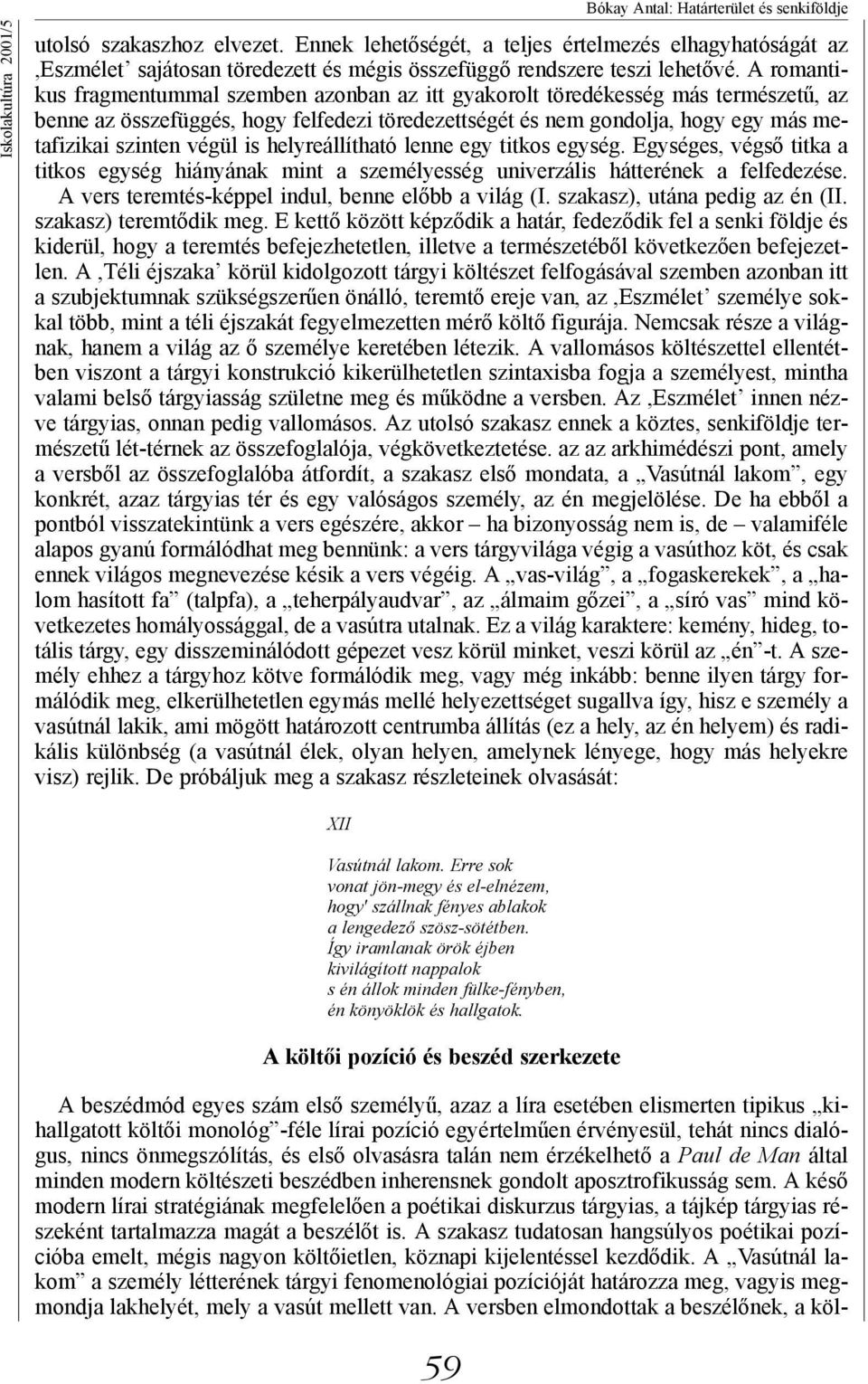 Iskolakultúra 2001/5

Bókay Antal: Határterület és senkiföldje

utolsó szakaszhoz elvezet. Ennek lehetőségét, a teljes értelmezés elhagyhatóságát az ‚Eszmélet’ sajátosan töredezett és mégis összefüggő rendszere teszi lehetővé. A romantikus fragmentummal szemben azonban az itt gyakorolt töredékesség más természetű, az benne az összefüggés, hogy felfedezi töredezettségét és nem gondolja, hogy egy más metafizikai szinten végül is helyreállítható lenne egy titkos egység. Egységes, végső titka a titkos egység hiányának mint a személyesség univerzális hátterének a felfedezése. A vers teremtés-képpel indul, benne előbb a világ (I. szakasz), utána pedig az én (II. szakasz) teremtődik meg. E kettő között képződik a határ, fedeződik fel a senki földje és kiderül, hogy a teremtés befejezhetetlen, illetve a természetéből következően befejezetlen. A ‚Téli éjszaka’ körül kidolgozott tárgyi költészet felfogásával szemben azonban itt a szubjektumnak szükségszerűen önálló, teremtő ereje van, az ‚Eszmélet’ személye sokkal több, mint a téli éjszakát fegyelmezetten mérő költő figurája. Nemcsak része a világnak, hanem a világ az ő személye keretében létezik. A vallomásos költészettel ellentétben viszont a tárgyi konstrukció kikerülhetetlen szintaxisba fogja a személyest, mintha valami belső tárgyiasság születne meg és működne a versben. Az ‚Eszmélet’ innen nézve tárgyias, onnan pedig vallomásos. Az utolsó szakasz ennek a köztes, senkiföldje természetű lét-térnek az összefoglalója, végkövetkeztetése. az az arkhimédészi pont, amely a versből az összefoglalóba átfordít, a szakasz első mondata, a „Vasútnál lakom”, egy konkrét, azaz tárgyias tér és egy valóságos személy, az én megjelölése. De ha ebből a pontból visszatekintünk a vers egészére, akkor – ha bizonyosság nem is, de – valamiféle alapos gyanú formálódhat meg bennünk: a vers tárgyvilága végig a vasúthoz köt, és csak ennek világos megnevezése késik a vers végéig. A „vas-világ”, a „fogaskerekek”, a „halom hasított fa” (talpfa), a „teherpályaudvar”, az „álmaim gőzei”, a „síró vas” mind következetes homályossággal, de a vasútra utalnak. Ez a világ karaktere: kemény, hideg, totális tárgy, egy disszeminálódott gépezet vesz körül minket, veszi körül az „én”-t. A személy ehhez a tárgyhoz kötve formálódik meg, vagy még inkább: benne ilyen tárgy formálódik meg, elkerülhetetlen egymás mellé helyezettséget sugallva így, hisz e személy a vasútnál lakik, ami mögött határozott centrumba állítás (ez a hely, az én helyem) és radikális különbség (a vasútnál élek, olyan helyen, amelynek lényege, hogy más helyekre visz) rejlik. De próbáljuk meg a szakasz részleteinek olvasását:

XII

Vasútnál lakom. Erre sok
vonat jön-megy és el-elnézem,
hogy' szállnak fényes ablakok
a lengedező szösz-sötétben.
Így iramlanak örök éjben
kivilágított nappalok
s én állok minden fülke-fényben,
én könyöklök és hallgatok.

A költői pozíció és beszéd szerkezete

A beszédmód egyes szám első személyű, azaz a líra esetében elismerten tipikus „kihallgatott költői monológ”-féle lírai pozíció egyértelműen érvényesül, tehát nincs dialógus, nincs önmegszólítás, és első olvasásra talán nem érzékelhető a Paul de Man által minden modern költészeti beszédben inherensnek gondolt aposztrofikusság sem. A késő modern lírai stratégiának megfelelően a poétikai diskurzus tárgyias, a tájkép tárgyias részeként tartalmazza magát a beszélőt is. A szakasz tudatosan hangsúlyos poétikai pozícióba emelt, mégis nagyon költőietlen, köznapi kijelentéssel kezdődik. A „Vasútnál lakom” a személy létterének tárgyi fenomenológiai pozícióját határozza meg, vagyis megmondja lakhelyét, mely a vasút mellett van. A versben elmondottak a beszélőnek, a köl-

59